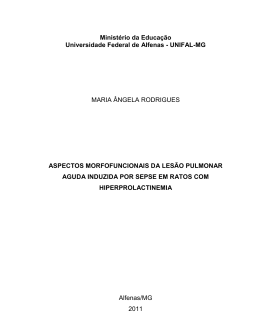 Ministério da Educação
Universidade Federal de Alfenas - UNIFAL-MG

MARIA ÂNGELA RODRIGUES

ASPECTOS MORFOFUNCIONAIS DA LESÃO PULMONAR AGUDA INDUZIDA POR SEPSE EM RATOS COM HIPERPROLACTINEMIA

Alfenas/MG
2011